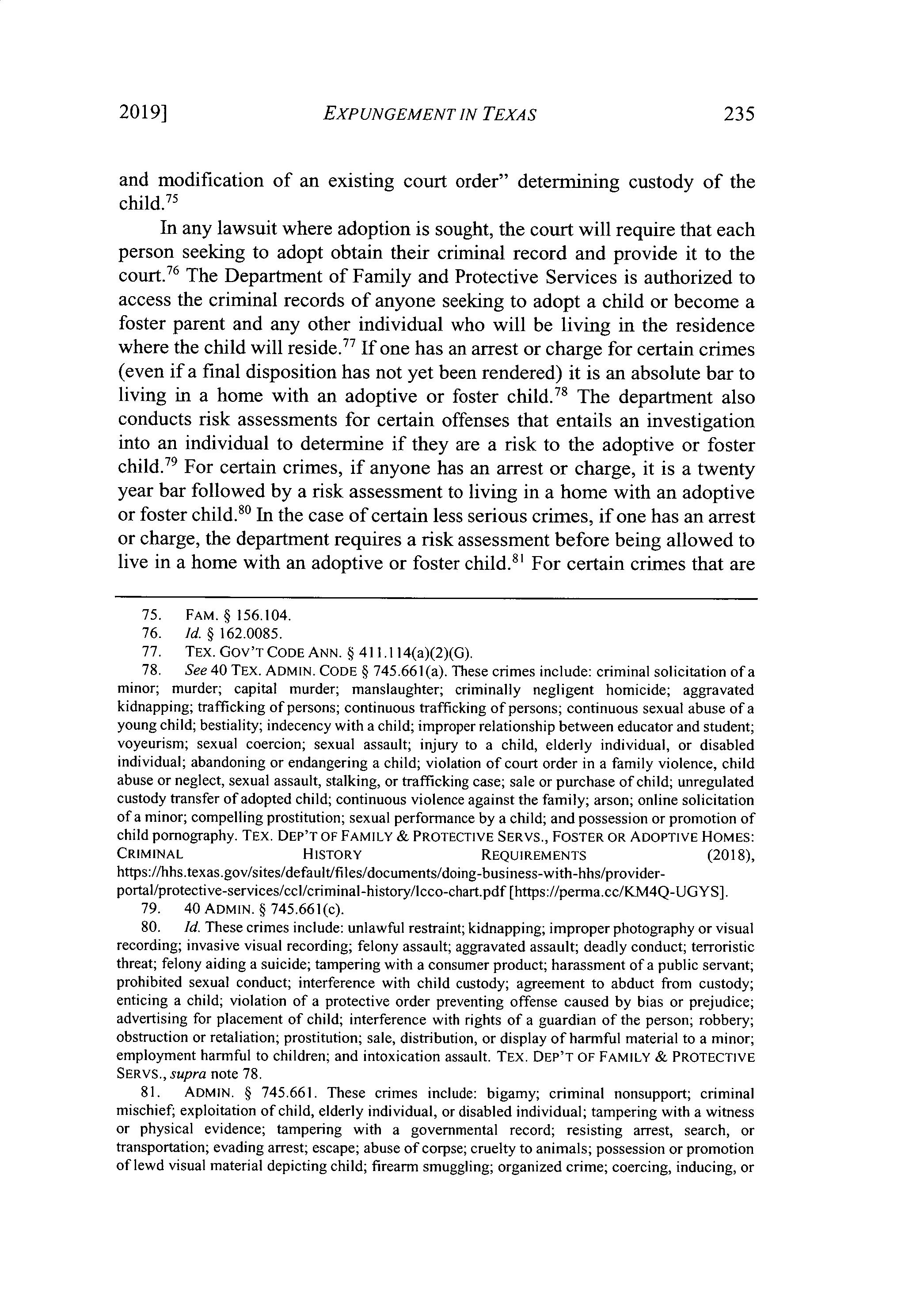 2019]	EXPUNGEMENT IN TEXAS	235

and modification of an existing court order" determining custody of the child.$^{75}$

In any lawsuit where adoption is sought, the court will require that each person seeking to adopt obtain their criminal record and provide it to the court.$^{76}$ The Department of Family and Protective Services is authorized to access the criminal records of anyone seeking to adopt a child or become a foster parent and any other individual who will be living in the residence where the child will reside.$^{77}$ If one has an arrest or charge for certain crimes (even if a final disposition has not yet been rendered) it is an absolute bar to living in a home with an adoptive or foster child.$^{78}$ The department also conducts risk assessments for certain offenses that entails an investigation into an individual to determine if they are a risk to the adoptive or foster child.$^{79}$ For certain crimes, if anyone has an arrest or charge, it is a twenty year bar followed by a risk assessment to living in a home with an adoptive or foster child.$^{80}$ In the case of certain less serious crimes, if one has an arrest or charge, the department requires a risk assessment before being allowed to live in a home with an adoptive or foster child.$^{81}$ For certain crimes that are

75. FAM. § 156.104.
76. Id. § 162.0085.
77. TEX. GOV'T CODE ANN. § 411.114(a)(2)(G).
78. See 40 TEX. ADMIN. CODE § 745.661(a). These crimes include: criminal solicitation of a minor; murder; capital murder; manslaughter; criminally negligent homicide; aggravated kidnapping; trafficking of persons; continuous trafficking of persons; continuous sexual abuse of a young child; bestiality; indecency with a child; improper relationship between educator and student; voyeurism; sexual coercion; sexual assault; injury to a child, elderly individual, or disabled individual; abandoning or endangering a child; violation of court order in a family violence, child abuse or neglect, sexual assault, stalking, or trafficking case; sale or purchase of child; unregulated custody transfer of adopted child; continuous violence against the family; arson; online solicitation of a minor; compelling prostitution; sexual performance by a child; and possession or promotion of child pornography. TEX. DEP'T OF FAMILY & PROTECTIVE SERVS., FOSTER OR ADOPTIVE HOMES: CRIMINAL HISTORY REQUIREMENTS (2018), https://hhs.texas.gov/sites/default/files/documents/doing-business-with-hhs/provider-portal/protective-services/ccl/criminal-history/lcco-chart.pdf [https://perma.cc/KM4Q-UGYS].
79. 40 ADMIN. § 745.661(c).
80. Id. These crimes include: unlawful restraint; kidnapping; improper photography or visual recording; invasive visual recording; felony assault; aggravated assault; deadly conduct; terroristic threat; felony aiding a suicide; tampering with a consumer product; harassment of a public servant; prohibited sexual conduct; interference with child custody; agreement to abduct from custody; enticing a child; violation of a protective order preventing offense caused by bias or prejudice; advertising for placement of child; interference with rights of a guardian of the person; robbery; obstruction or retaliation; prostitution; sale, distribution, or display of harmful material to a minor; employment harmful to children; and intoxication assault. TEX. DEP'T OF FAMILY & PROTECTIVE SERVS., supra note 78.
81. ADMIN. § 745.661. These crimes include: bigamy; criminal nonsupport; criminal mischief; exploitation of child, elderly individual, or disabled individual; tampering with a witness or physical evidence; tampering with a governmental record; resisting arrest, search, or transportation; evading arrest; escape; abuse of corpse; cruelty to animals; possession or promotion of lewd visual material depicting child; firearm smuggling; organized crime; coercing, inducing, or